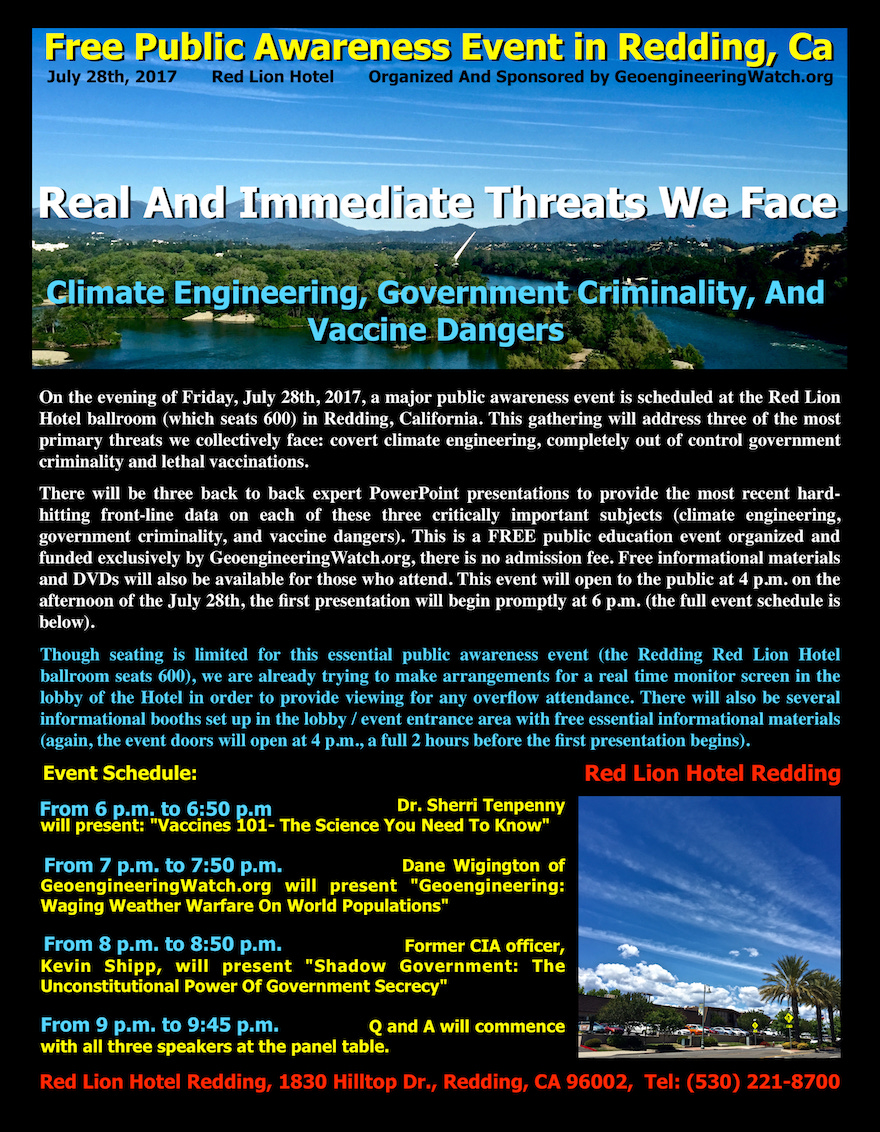 Free Public Awareness Event in Redding, Ca

July 28th, 2017 Red Lion Hotel Organized And Sponsored by GeoengineeringWatch.org

Real And Immediate Threats We Face

Climate Engineering, Government Criminality, And Vaccine Dangers

On the evening of Friday, July 28th, 2017, a major public awareness event is scheduled at the Red Lion Hotel ballroom (which seats 600) in Redding, California. This gathering will address three of the most primary threats we collectively face: covert climate engineering, completely out of control government criminality and lethal vaccinations.

There will be three back to back expert PowerPoint presentations to provide the most recent hard-hitting front-line data on each of these three critically important subjects (climate engineering, government criminality, and vaccine dangers). This is a FREE public education event organized and funded exclusively by GeoengineeringWatch.org, there is no admission fee. Free informational materials and DVDs will also be available for those who attend. This event will open to the public at 4 p.m. on the afternoon of the July 28th, the first presentation will begin promptly at 6 p.m. (the full event schedule is below).

Though seating is limited for this essential public awareness event (the Redding Red Lion Hotel ballroom seats 600), we are already trying to make arrangements for a real time monitor screen in the lobby of the Hotel in order to provide viewing for any overflow attendance. There will also be several informational booths set up in the lobby / event entrance area with free essential informational materials (again, the event doors will open at 4 p.m., a full 2 hours before the first presentation begins).

Event Schedule:

From 6 p.m. to 6:50 p.m Dr. Sherri Tenpenny will present: "Vaccines 101- The Science You Need To Know"

From 7 p.m. to 7:50 p.m. Dane Wigington of GeoengineeringWatch.org will present "Geoengineering: Waging Weather Warfare On World Populations"

From 8 p.m. to 8:50 p.m. Former CIA officer, Kevin Shipp, will present "Shadow Government: The Unconstitutional Power Of Government Secrecy"

From 9 p.m. to 9:45 p.m. Q and A will commence with all three speakers at the panel table.

Red Lion Hotel Redding

Red Lion Hotel Redding, 1830 Hilltop Dr., Redding, CA 96002, Tel: (530) 221-8700